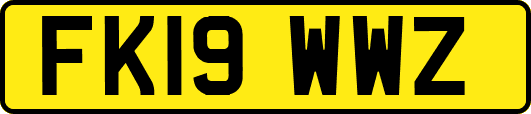 FK19 WWZ